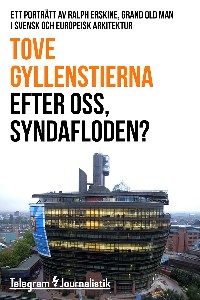 ETT PORTRÄTT AV RALPH ERSKINE, GRAND OLD MAN I SVENSK OCH EUROPEISK ARKITEKTUR

TOVE GYLLENSTIERNA

EFTER OSS, SYNDAFLODEN?

Telegram Journalistik